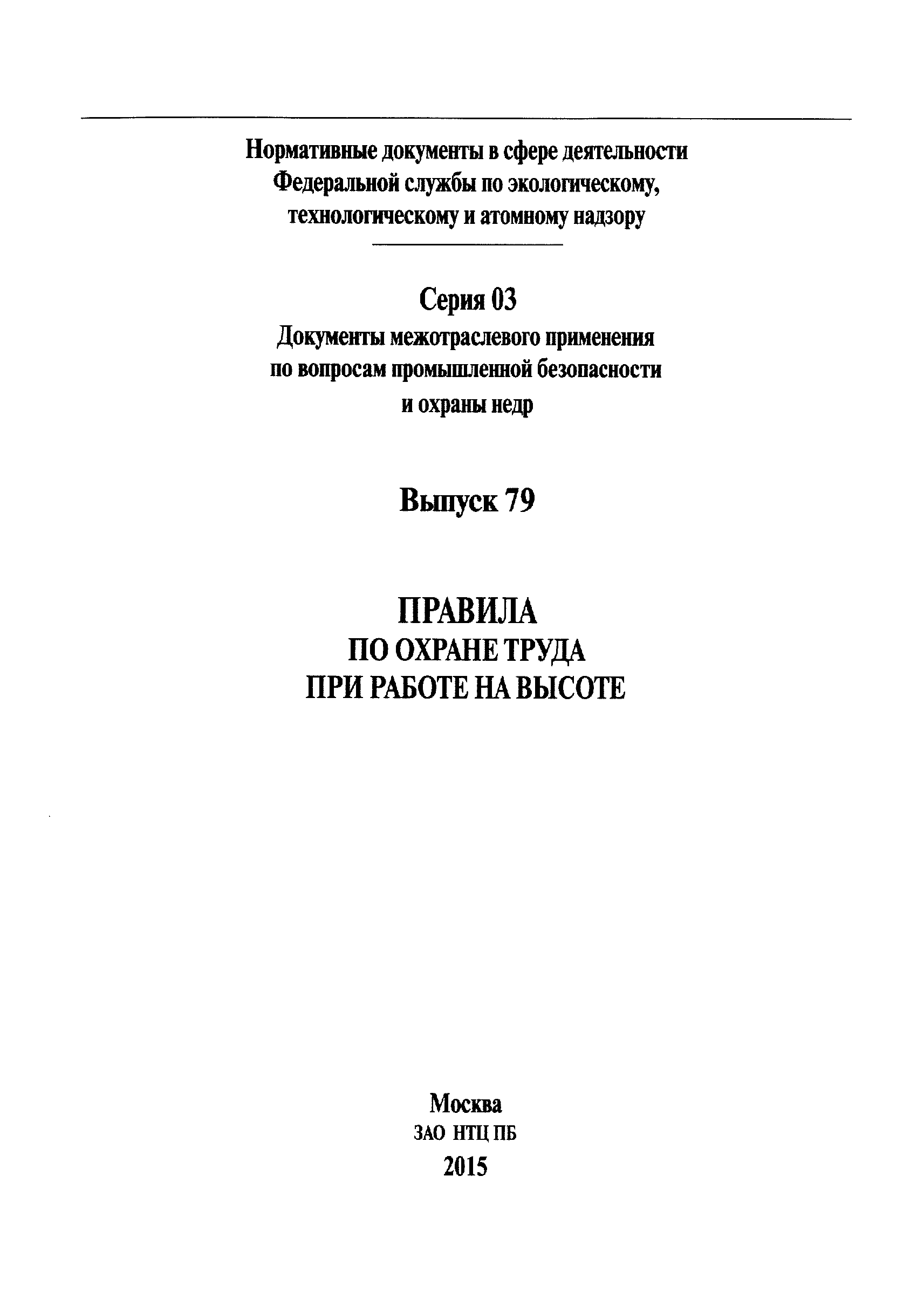 Нормативные документы в сфере деятельности Федеральной службы по экологическому, технологическому и атомному надзору

Серия 03

Документы межотраслевого применения по вопросам промышленной безопасности и охраны недр

Выпуск 79

ПРАВИЛА
ПО ОХРАНЕ ТРУДА
ПРИ РАБОТЕ НА ВЫСОТЕ

Москва
ЗАО НТЦ ПБ
2015